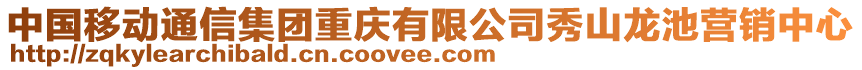 中国移动通信集团重庆有限公司秀山龙池营销中心
http://zqkylearchibald.cn.coovee.com